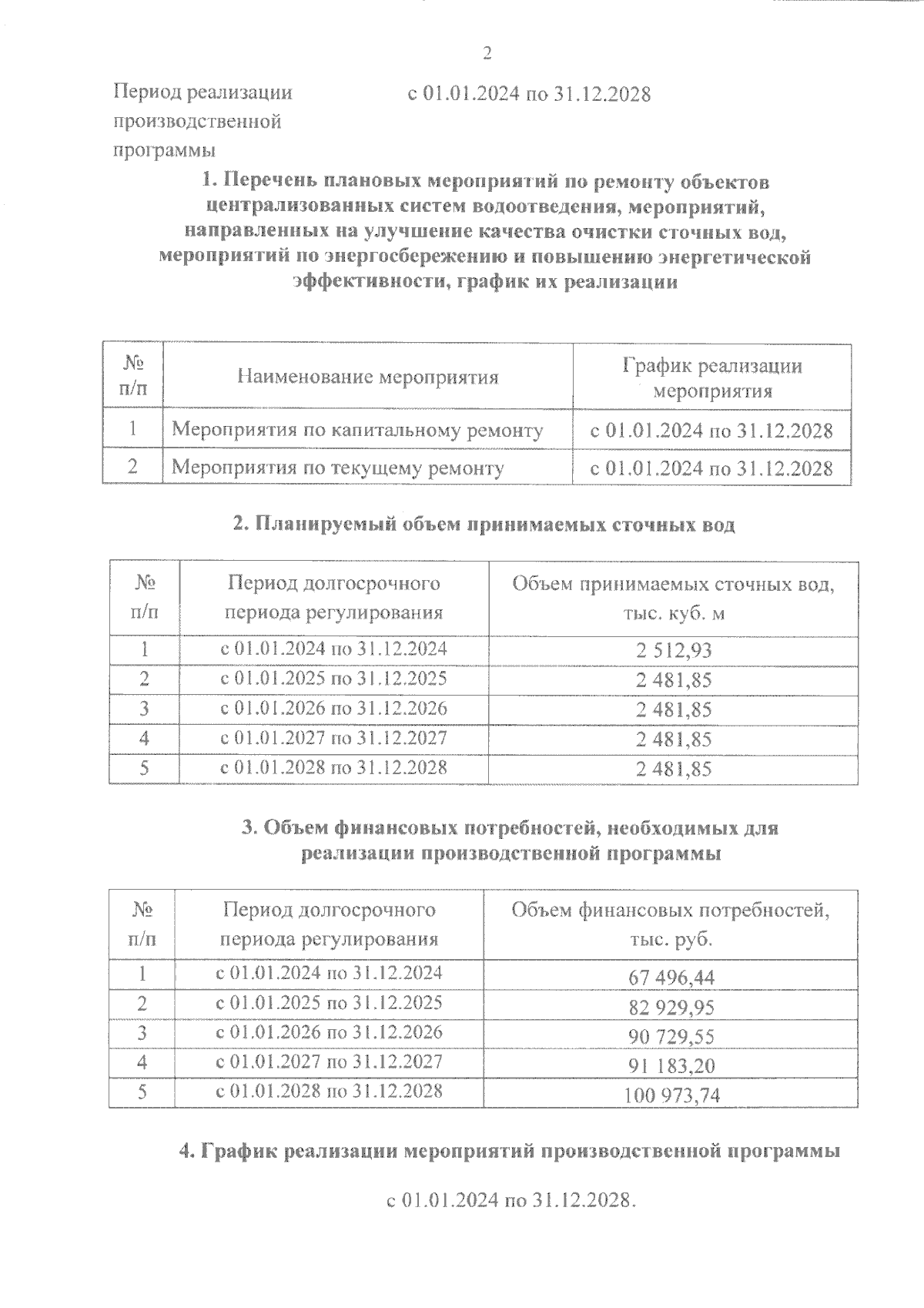 2

Период реализации производственной программы    с 01.01.2024 по 31.12.2028

1. Перечень плановых мероприятий по ремонту объектов централизованных систем водоотведения, мероприятий, направленных на улучшение качества очистки сточных вод, мероприятий по энергосбережению и повышению энергетической эффективности, график их реализации

| № п/п | Наименование мероприятия | График реализации мероприятия |
|---|---|---|
| 1 | Мероприятия по капитальному ремонту | с 01.01.2024 по 31.12.2028 |
| 2 | Мероприятия по текущему ремонту | с 01.01.2024 по 31.12.2028 |

2. Планируемый объем принимаемых сточных вод

| № п/п | Период долгосрочного периода регулирования | Объем принимаемых сточных вод, тыс. куб. м |
|---|---|---|
| 1 | с 01.01.2024 по 31.12.2024 | 2 512,93 |
| 2 | с 01.01.2025 по 31.12.2025 | 2 481,85 |
| 3 | с 01.01.2026 по 31.12.2026 | 2 481,85 |
| 4 | с 01.01.2027 по 31.12.2027 | 2 481,85 |
| 5 | с 01.01.2028 по 31.12.2028 | 2 481,85 |

3. Объем финансовых потребностей, необходимых для реализации производственной программы

| № п/п | Период долгосрочного периода регулирования | Объем финансовых потребностей, тыс. руб. |
|---|---|---|
| 1 | с 01.01.2024 по 31.12.2024 | 67 496,44 |
| 2 | с 01.01.2025 по 31.12.2025 | 82 929,95 |
| 3 | с 01.01.2026 по 31.12.2026 | 90 729,55 |
| 4 | с 01.01.2027 по 31.12.2027 | 91 183,20 |
| 5 | с 01.01.2028 по 31.12.2028 | 100 973,74 |

4. График реализации мероприятий производственной программы

с 01.01.2024 по 31.12.2028.